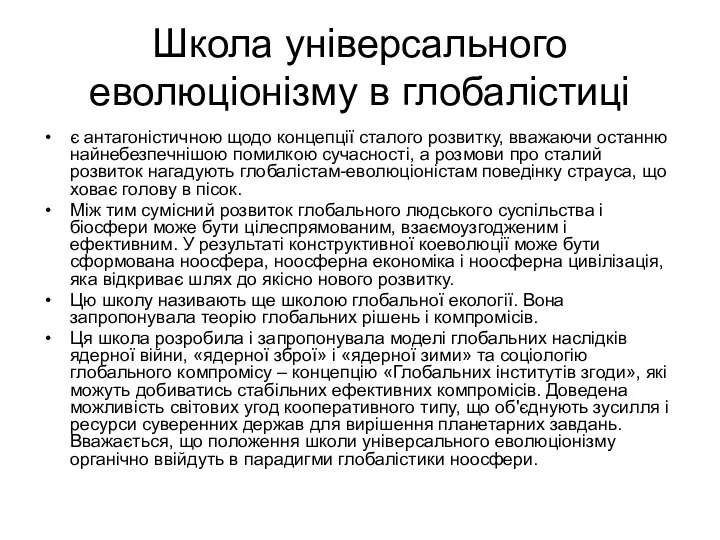 Школа універсального еволюціонізму в глобалістиці

• є антагоністичною щодо концепції сталого розвитку, вважаючи останню найнебезпечнішою помилкою сучасності, а розмови про сталий розвиток нагадують глобалістам-еволюціоністам поведінку страуса, що ховає голову в пісок.
• Між тим сумісний розвиток глобального людського суспільства і біосфери може бути цілеспрямованим, взаємоузгодженим і ефективним. У результаті конструктивної коеволюції може бути сформована ноосфера, ноосферна економіка і ноосферна цивілізація, яка відкриває шлях до якісно нового розвитку.
• Цю школу називають ще школою глобальної екології. Вона запропонувала теорію глобальних рішень і компромісів.
• Ця школа розробила і запропонувала моделі глобальних наслідків ядерної війни, «ядерної зброї» і «ядерної зими» та соціологію глобального компромісу – концепцію «Глобальних інститутів згоди», які можуть добиватись стабільних ефективних компромісів. Доведена можливість світових угод кооперативного типу, що об'єднують зусилля і ресурси суверенних держав для вирішення планетарних завдань. Вважається, що положення школи універсального еволюціонізму органічно ввійдуть в парадигми глобалістики ноосфери.